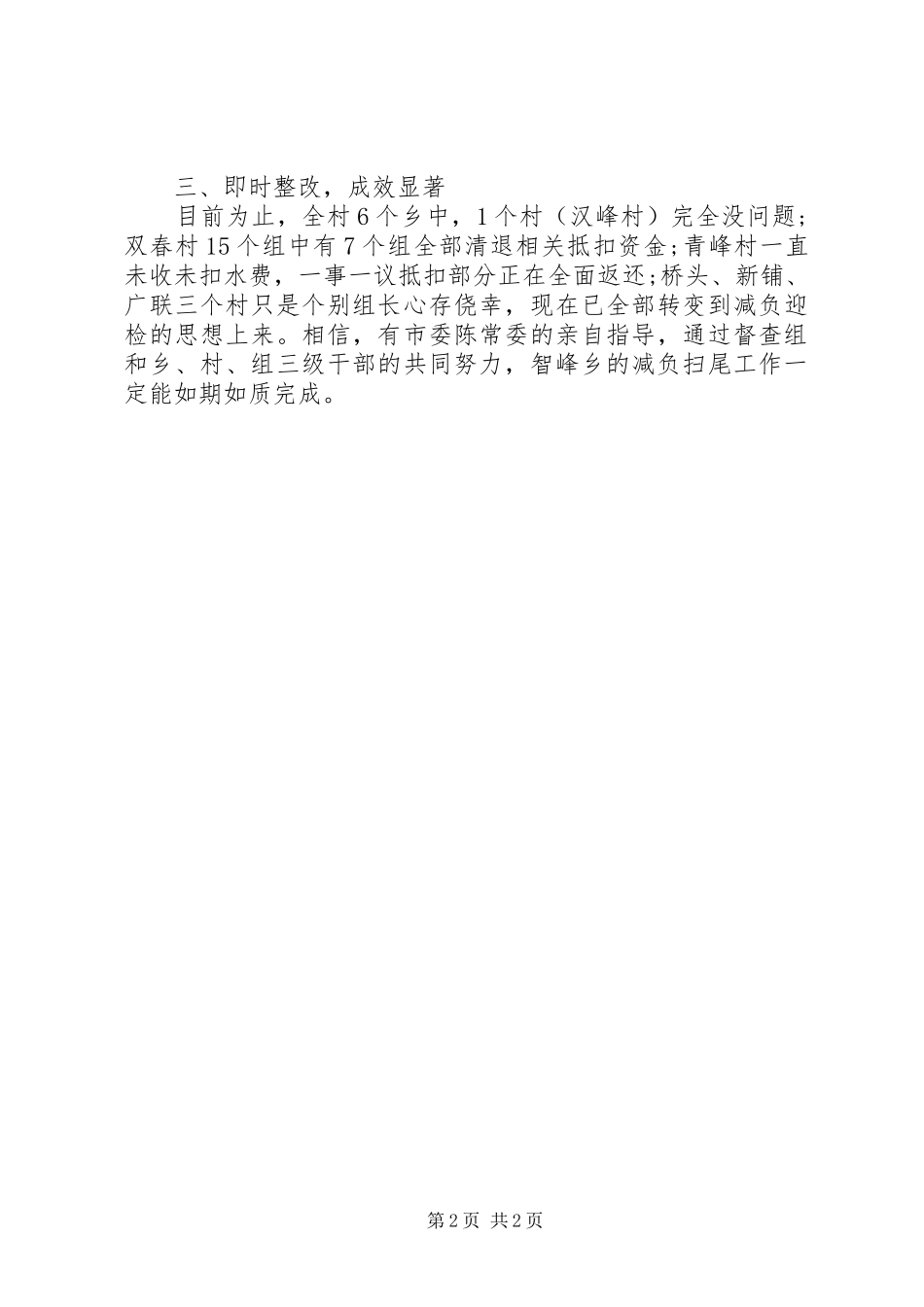 三、即时整改，成效显著

目前为止，全村6个乡中，1个村（汉峰村）完全没问题；双春村15个组中有7个组全部清退相关抵扣资金；青峰村一直未收未扣水费，一事一议抵扣部分正在全面返还；桥头、新铺、广联三个村只是个别组长心存侥幸，现在已全部转变到减负迎检的思想上来。相信，有市委陈常委的亲自指导，通过督查组和乡、村、组三级干部的共同努力，智峰乡的减负扫尾工作一定能如期如质完成。

第2页 共2页